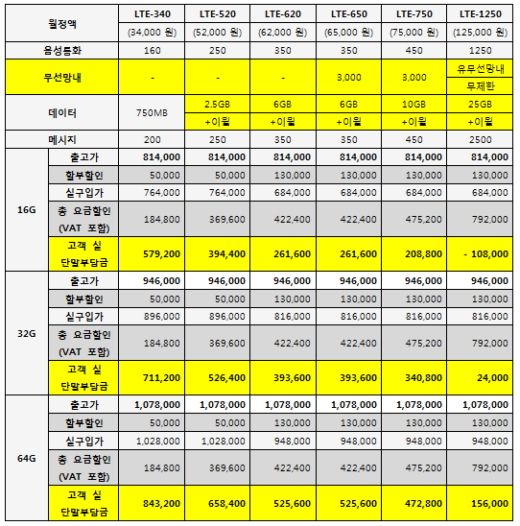 | 월정액 | | LTE-340 (34,000 원) | LTE-520 (52,000 원) | LTE-620 (62,000 원) | LTE-650 (65,000 원) | LTE-750 (75,000 원) | LTE-1250 (125,000 원) |
|---|---|---|---|---|---|---|---|
| 음성통화 | | 160 | 250 | 350 | 350 | 450 | 1250 |
| 무선망내 | | - | - | - | 3,000 | 3,000 | 유무선망내 무제한 |
| 데이터 | | 750MB | 2.5GB +이월 | 6GB +이월 | 6GB +이월 | 10GB +이월 | 25GB +이월 |
| 메시지 | | 200 | 250 | 350 | 350 | 450 | 2500 |
| 16G | 출고가 | 814,000 | 814,000 | 814,000 | 814,000 | 814,000 | 814,000 |
| | 할부할인 | 50,000 | 50,000 | 130,000 | 130,000 | 130,000 | 130,000 |
| | 실구입가 | 764,000 | 764,000 | 684,000 | 684,000 | 684,000 | 684,000 |
| | 총 요금할인 (VAT 포함) | 184,800 | 369,600 | 422,400 | 422,400 | 475,200 | 792,000 |
| | 고객 실 단말부담금 | 579,200 | 394,400 | 261,600 | 261,600 | 208,800 | - 108,000 |
| 32G | 출고가 | 946,000 | 946,000 | 946,000 | 946,000 | 946,000 | 946,000 |
| | 할부할인 | 50,000 | 50,000 | 130,000 | 130,000 | 130,000 | 130,000 |
| | 실구입가 | 896,000 | 896,000 | 816,000 | 816,000 | 816,000 | 816,000 |
| | 총 요금할인 (VAT 포함) | 184,800 | 369,600 | 422,400 | 422,400 | 475,200 | 792,000 |
| | 고객 실 단말부담금 | 711,200 | 526,400 | 393,600 | 393,600 | 340,800 | 24,000 |
| 64G | 출고가 | 1,078,000 | 1,078,000 | 1,078,000 | 1,078,000 | 1,078,000 | 1,078,000 |
| | 할부할인 | 50,000 | 50,000 | 130,000 | 130,000 | 130,000 | 130,000 |
| | 실구입가 | 1,028,000 | 1,028,000 | 948,000 | 948,000 | 948,000 | 948,000 |
| | 총 요금할인 (VAT 포함) | 184,800 | 369,600 | 422,400 | 422,400 | 475,200 | 792,000 |
| | 고객 실 단말부담금 | 843,200 | 658,400 | 525,600 | 525,600 | 472,800 | 156,000 |